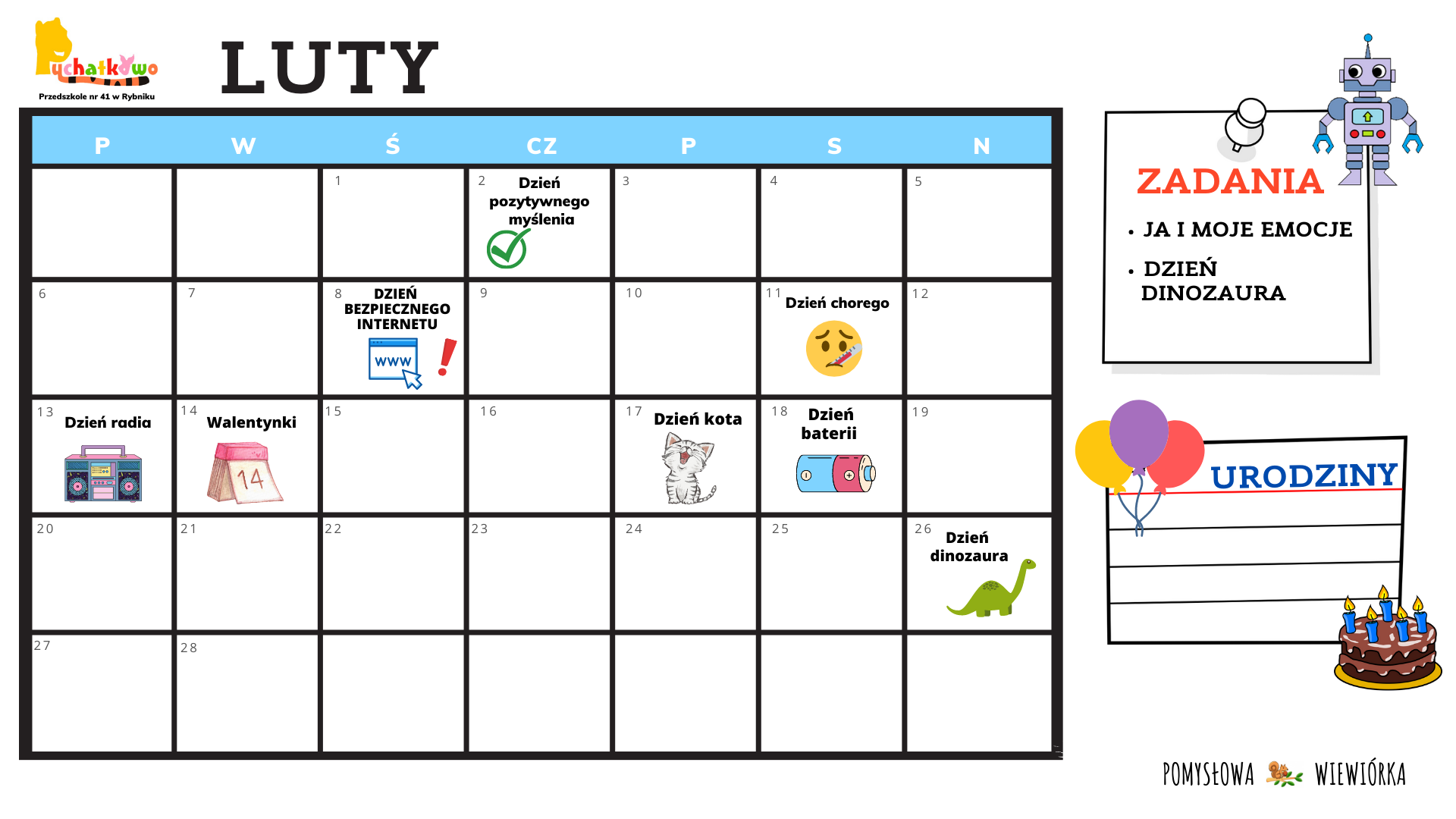 Puchatkowo
Przedszkole nr 41 w Rybniku

LUTY

| P | W | Ś | CZ | P | S | N |
|---|---|---|---|---|---|---|
| | | 1 | 2 Dzień pozytywnego myślenia | 3 | 4 | 5 |
| 6 | 7 | 8 DZIEŃ BEZPIECZNEGO INTERNETU www | 9 | 10 | 11 Dzień chorego | 12 |
| 13 Dzień radia | 14 Walentynki 14 | 15 | 16 | 17 Dzień kota | 18 Dzień baterii | 19 |
| 20 | 21 | 22 | 23 | 24 | 25 | 26 Dzień dinozaura |
| 27 | 28 | | | | | |

ZADANIA
• JA I MOJE EMOCJE
• DZIEŃ DINOZAURA

URODZINY

POMYSŁOWA WIEWIÓRKA